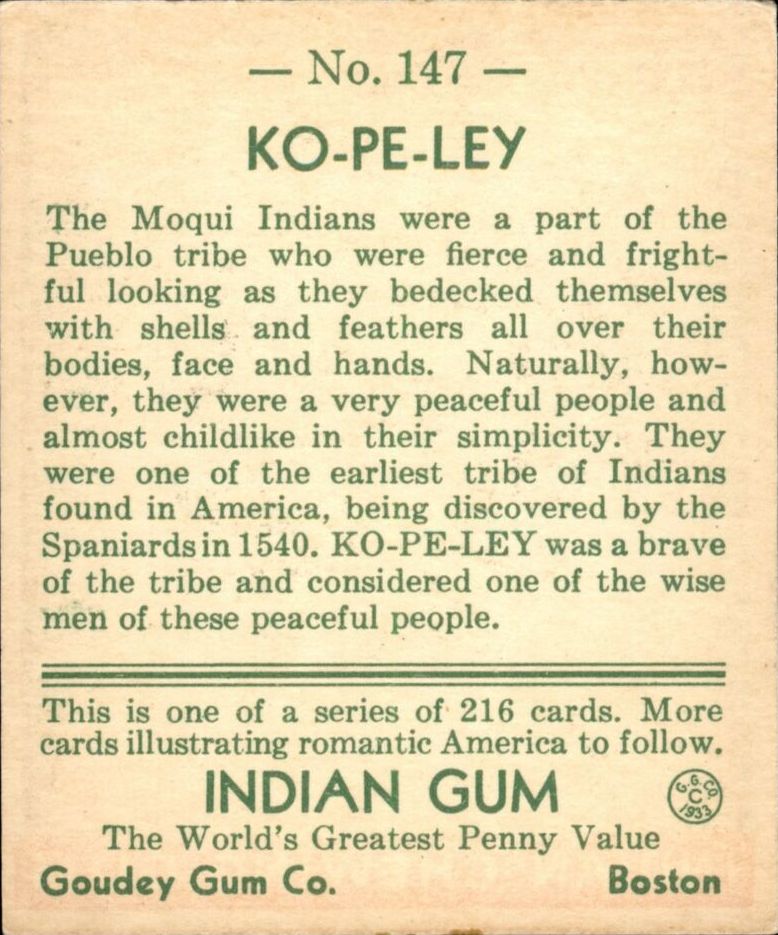 — No. 147 —

KO-PE-LEY

The Moqui Indians were a part of the Pueblo tribe who were fierce and frightful looking as they bedecked themselves with shells and feathers all over their bodies, face and hands. Naturally, however, they were a very peaceful people and almost childlike in their simplicity. They were one of the earliest tribe of Indians found in America, being discovered by the Spaniards in 1540. KO-PE-LEY was a brave of the tribe and considered one of the wise men of these peaceful people.

This is one of a series of 216 cards. More cards illustrating romantic America to follow.

INDIAN GUM

G.G.CO. C 1933

The World's Greatest Penny Value

Goudey Gum Co. Boston